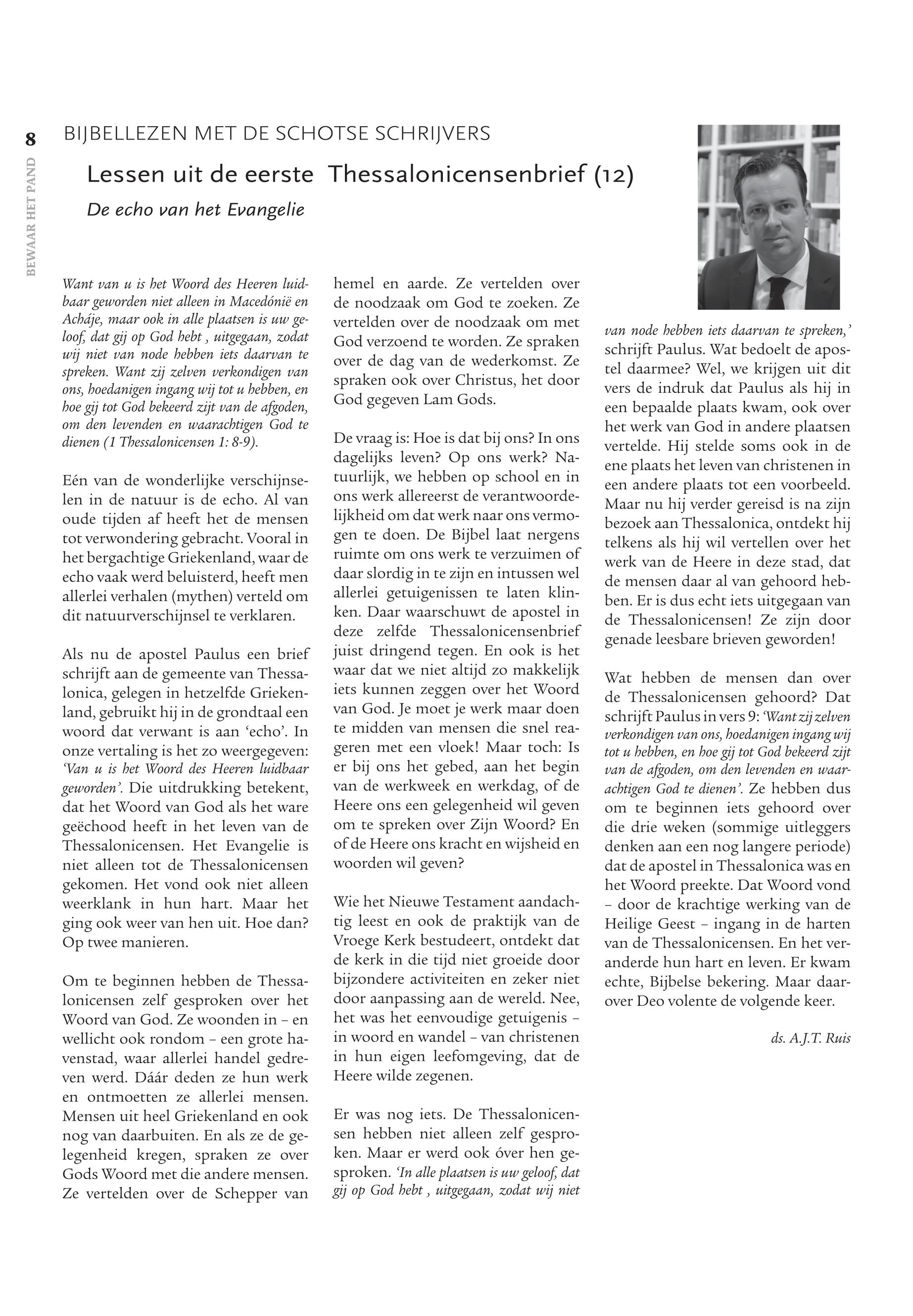 8

BEWAAR HET PAND

BIJBELLEZEN MET DE SCHOTSE SCHRIJVERS

Lessen uit de eerste Thessalonicensenbrief (12)

De echo van het Evangelie

Want van u is het Woord des Heeren luidbaar geworden niet alleen in Macedónië en Acháje, maar ook in alle plaatsen is uw geloof, dat gij op God hebt , uitgegaan, zodat wij niet van node hebben iets daarvan te spreken. Want zij zelven verkondigen van ons, hoedanigen ingang wij tot u hebben, en hoe gij tot God bekeerd zijt van de afgoden, om den levenden en waarachtigen God te dienen (1 Thessalonicensen 1: 8-9).

Eén van de wonderlijke verschijnselen in de natuur is de echo. Al van oude tijden af heeft het de mensen tot verwondering gebracht. Vooral in het bergachtige Griekenland, waar de echo vaak werd beluisterd, heeft men allerlei verhalen (mythen) verteld om dit natuurverschijnsel te verklaren.

Als nu de apostel Paulus een brief schrijft aan de gemeente van Thessalonica, gelegen in hetzelfde Griekenland, gebruikt hij in de grondtaal een woord dat verwant is aan 'echo'. In onze vertaling is het zo weergegeven: 'Van u is het Woord des Heeren luidbaar geworden'. Die uitdrukking betekent, dat het Woord van God als het ware geëchood heeft in het leven van de Thessalonicensen. Het Evangelie is niet alleen tot de Thessalonicensen gekomen. Het vond ook niet alleen weerklank in hun hart. Maar het ging ook weer van hen uit. Hoe dan? Op twee manieren.

Om te beginnen hebben de Thessalonicensen zelf gesproken over het Woord van God. Ze woonden in – en wellicht ook rondom – een grote havenstad, waar allerlei handel gedreven werd. Dáár deden ze hun werk en ontmoetten ze allerlei mensen. Mensen uit heel Griekenland en ook nog van daarbuiten. En als ze de gelegenheid kregen, spraken ze over Gods Woord met die andere mensen. Ze vertelden over de Schepper van hemel en aarde. Ze vertelden over de noodzaak om God te zoeken. Ze vertelden over de noodzaak om met God verzoend te worden. Ze spraken over de dag van de wederkomst. Ze spraken ook over Christus, het door God gegeven Lam Gods.

De vraag is: Hoe is dat bij ons? In ons dagelijks leven? Op ons werk? Natuurlijk, we hebben op school en in ons werk allereerst de verantwoordelijkheid om dat werk naar ons vermogen te doen. De Bijbel laat nergens ruimte om ons werk te verzuimen of daar slordig in te zijn en intussen wel allerlei getuigenissen te laten klinken. Daar waarschuwt de apostel in deze zelfde Thessalonicensenbrief juist dringend tegen. En ook is het waar dat we niet altijd zo makkelijk iets kunnen zeggen over het Woord van God. Je moet je werk maar doen te midden van mensen die snel reageren met een vloek! Maar toch: Is er bij ons het gebed, aan het begin van de werkweek en werkdag, of de Heere ons een gelegenheid wil geven om te spreken over Zijn Woord? En of de Heere ons kracht en wijsheid en woorden wil geven?

Wie het Nieuwe Testament aandachtig leest en ook de praktijk van de Vroege Kerk bestudeert, ontdekt dat de kerk in die tijd niet groeide door bijzondere activiteiten en zeker niet door aanpassing aan de wereld. Nee, het was het eenvoudige getuigenis – in woord en wandel – van christenen in hun eigen leefomgeving, dat de Heere wilde zegenen.

Er was nog iets. De Thessalonicensen hebben niet alleen zelf gesproken. Maar er werd ook óver hen gesproken. 'In alle plaatsen is uw geloof, dat gij op God hebt , uitgegaan, zodat wij niet van node hebben iets daarvan te spreken,' schrijft Paulus. Wat bedoelt de apostel daarmee? Wel, we krijgen uit dit vers de indruk dat Paulus als hij in een bepaalde plaats kwam, ook over het werk van God in andere plaatsen vertelde. Hij stelde soms ook in de ene plaats het leven van christenen in een andere plaats tot een voorbeeld. Maar nu hij verder gereisd is na zijn bezoek aan Thessalonica, ontdekt hij telkens als hij wil vertellen over het werk van de Heere in deze stad, dat de mensen daar al van gehoord hebben. Er is dus echt iets uitgegaan van de Thessalonicensen! Ze zijn door genade leesbare brieven geworden!

Wat hebben de mensen dan over de Thessalonicensen gehoord? Dat schrijft Paulus in vers 9: 'Want zij zelven verkondigen van ons, hoedanigen ingang wij tot u hebben, en hoe gij tot God bekeerd zijt van de afgoden, om den levenden en waarachtigen God te dienen'. Ze hebben dus om te beginnen iets gehoord over die drie weken (sommige uitleggers denken aan een nog langere periode) dat de apostel in Thessalonica was en het Woord preekte. Dat Woord vond – door de krachtige werking van de Heilige Geest – ingang in de harten van de Thessalonicensen. En het veranderde hun hart en leven. Er kwam echte, Bijbelse bekering. Maar daarover Deo volente de volgende keer.

ds. A.J.T. Ruis